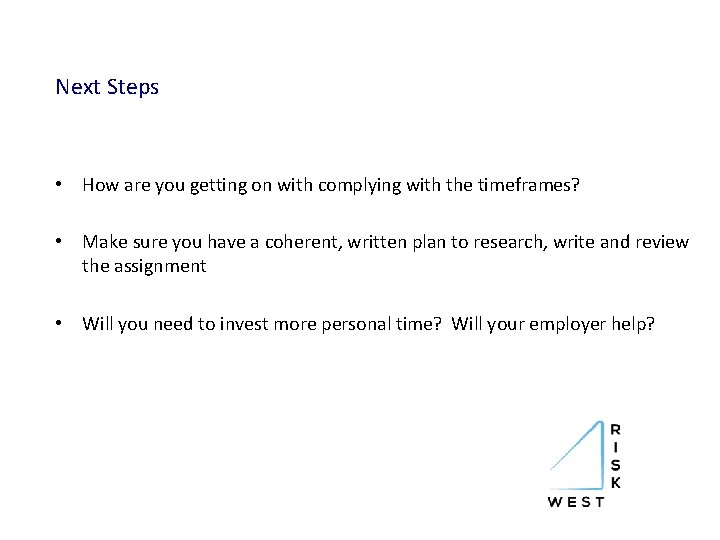 Next Steps

• How are you getting on with complying with the timeframes?

• Make sure you have a coherent, written plan to research, write and review the assignment

• Will you need to invest more personal time? Will your employer help?

RISK
WEST